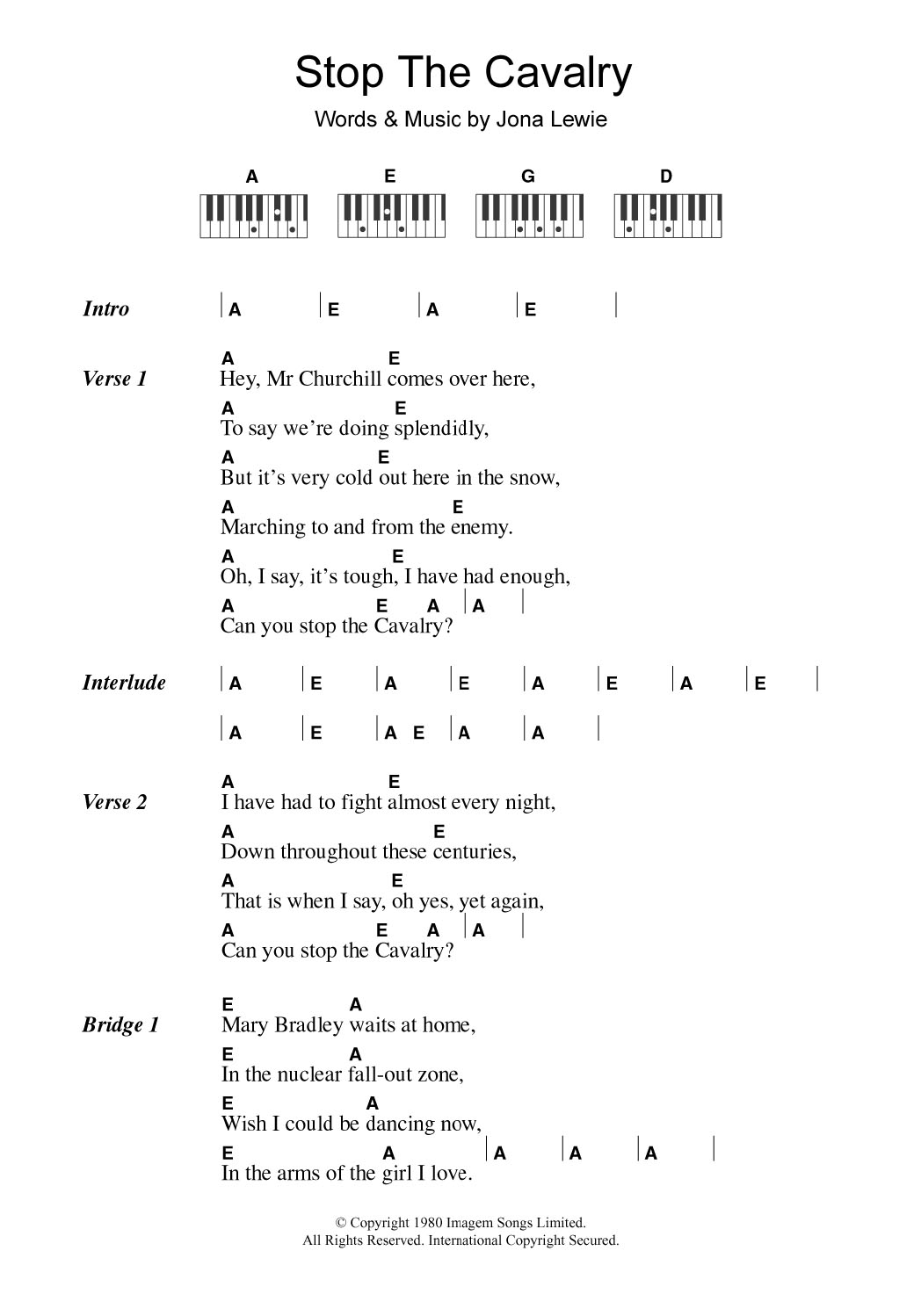 Stop The Cavalry

Words & Music by Jona Lewie

A E G D

Intro | A | E | A | E |

Verse 1
A E
Hey, Mr Churchill comes over here,
A E
To say we're doing splendidly,
A E
But it's very cold out here in the snow,
A E
Marching to and from the enemy.
A E
Oh, I say, it's tough, I have had enough,
A E A | A |
Can you stop the Cavalry?

Interlude | A | E | A | E | A | E | A | E |
| A | E | A E | A | A |

Verse 2
A E
I have had to fight almost every night,
A E
Down throughout these centuries,
A E
That is when I say, oh yes, yet again,
A E A | A |
Can you stop the Cavalry?

Bridge 1
E A
Mary Bradley waits at home,
E A
In the nuclear fall-out zone,
E A
Wish I could be dancing now,
E A | A | A | A |
In the arms of the girl I love.

© Copyright 1980 Imagem Songs Limited.
All Rights Reserved. International Copyright Secured.